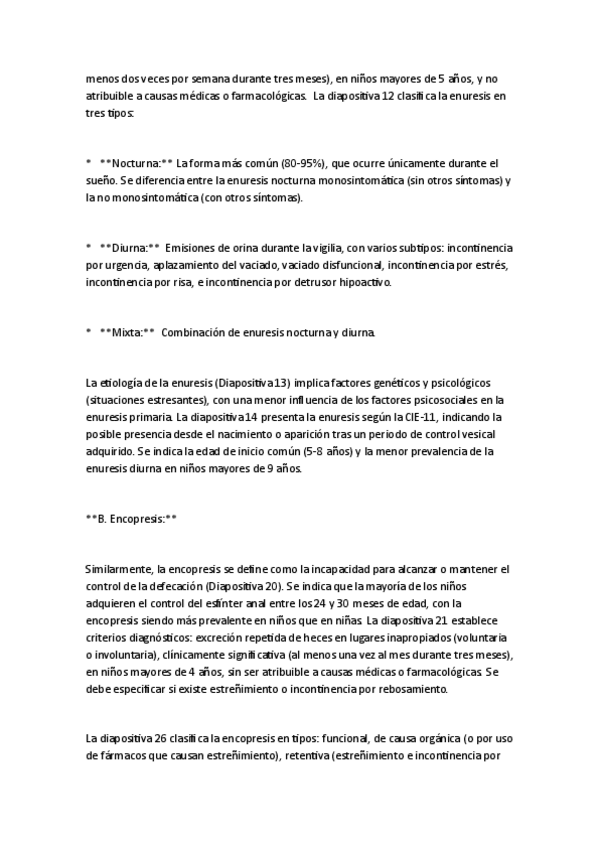 menos dos veces por semana durante tres meses), en niños mayores de 5 años, y no atribuible a causas médicas o farmacológicas. La diapositiva 12 clasifica la enuresis en tres tipos:

* **Nocturna:** La forma más común (80-95%), que ocurre únicamente durante el sueño. Se diferencia entre la enuresis nocturna monosintomática (sin otros síntomas) y la no monosintomática (con otros síntomas).

* **Diurna:** Emisiones de orina durante la vigilia, con varios subtipos: incontinencia por urgencia, aplazamiento del vaciado, vaciado disfuncional, incontinencia por estrés, incontinencia por risa, e incontinencia por detrusor hipoactivo.

* **Mixta:** Combinación de enuresis nocturna y diurna.

La etiología de la enuresis (Diapositiva 13) implica factores genéticos y psicológicos (situaciones estresantes), con una menor influencia de los factores psicosociales en la enuresis primaria. La diapositiva 14 presenta la enuresis según la CIE-11, indicando la posible presencia desde el nacimiento o aparición tras un periodo de control vesical adquirido. Se indica la edad de inicio común (5-8 años) y la menor prevalencia de la enuresis diurna en niños mayores de 9 años.

**B. Encopresis:**

Similarmente, la encopresis se define como la incapacidad para alcanzar o mantener el control de la defecación (Diapositiva 20). Se indica que la mayoría de los niños adquieren el control del esfínter anal entre los 24 y 30 meses de edad, con la encopresis siendo más prevalente en niños que en niñas. La diapositiva 21 establece criterios diagnósticos: excreción repetida de heces en lugares inapropiados (voluntaria o involuntaria), clínicamente significativa (al menos una vez al mes durante tres meses), en niños mayores de 4 años, sin ser atribuible a causas médicas o farmacológicas. Se debe especificar si existe estreñimiento o incontinencia por rebosamiento.

La diapositiva 26 clasifica la encopresis en tipos: funcional, de causa orgánica (o por uso de fármacos que causan estreñimiento), retentiva (estreñimiento e incontinencia por